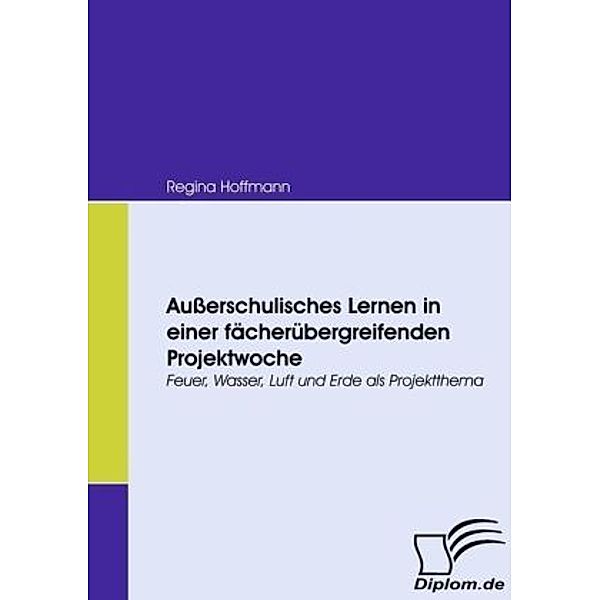 Regina Hoffmann

Außerschulisches Lernen in einer fächerübergreifenden Projektwoche

Feuer, Wasser, Luft und Erde als Projektthema

Diplom.de